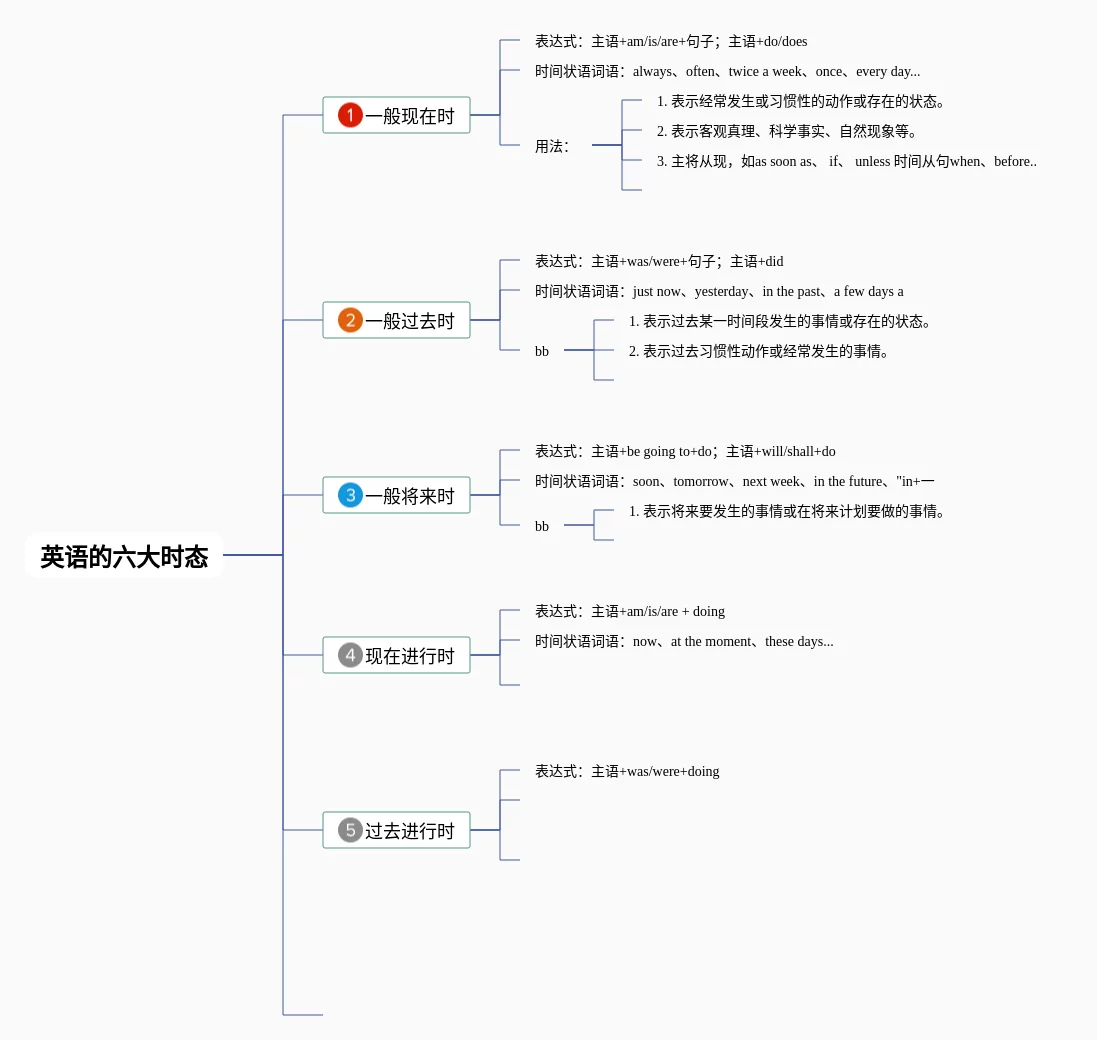 英语的六大时态

1 一般现在时

表达式：主语+am/is/are+句子；主语+do/does

时间状语词语：always、often、twice a week、once、every day...

用法：

1. 表示经常发生或习惯性的动作或存在的状态。

2. 表示客观真理、科学事实、自然现象等。

3. 主将从现，如as soon as、 if、 unless 时间从句when、before..

2 一般过去时

表达式：主语+was/were+句子；主语+did

时间状语词语：just now、yesterday、in the past、a few days a

bb

1. 表示过去某一时间段发生的事情或存在的状态。

2. 表示过去习惯性动作或经常发生的事情。

3 一般将来时

表达式：主语+be going to+do；主语+will/shall+do

时间状语词语：soon、tomorrow、next week、in the future、"in+一

bb

1. 表示将来要发生的事情或在将来计划要做的事情。

4 现在进行时

表达式：主语+am/is/are + doing

时间状语词语：now、at the moment、these days...

5 过去进行时

表达式：主语+was/were+doing